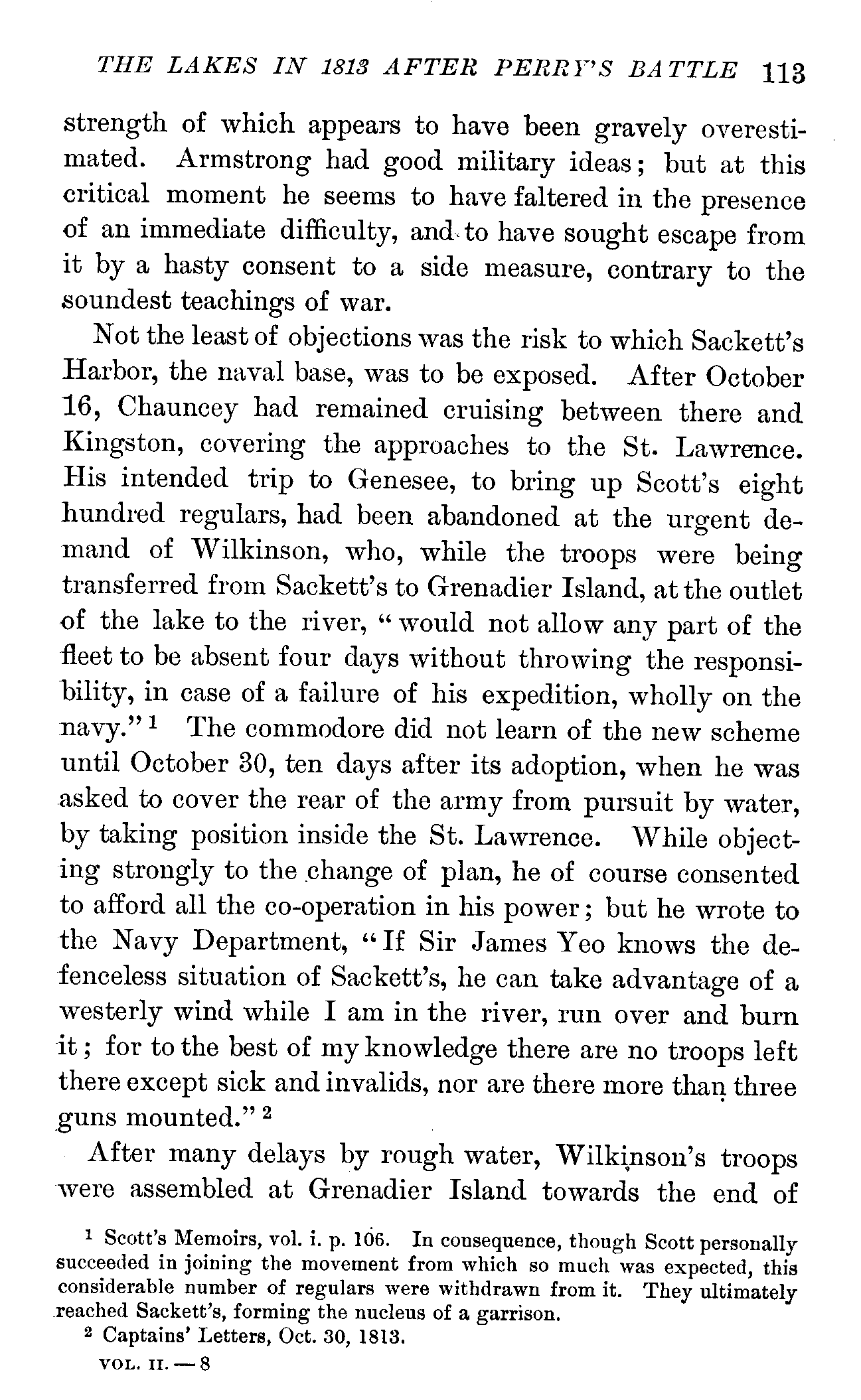 THE LAKES IN 1813 AFTER PERRY'S BATTLE 113

strength of which appears to have been gravely overestimated. Armstrong had good military ideas; but at this critical moment he seems to have faltered in the presence of an immediate difficulty, and to have sought escape from it by a hasty consent to a side measure, contrary to the soundest teachings of war.

Not the least of objections was the risk to which Sackett's Harbor, the naval base, was to be exposed. After October 16, Chauncey had remained cruising between there and Kingston, covering the approaches to the St. Lawrence. His intended trip to Genesee, to bring up Scott's eight hundred regulars, had been abandoned at the urgent demand of Wilkinson, who, while the troops were being transferred from Sackett's to Grenadier Island, at the outlet of the lake to the river, "would not allow any part of the fleet to be absent four days without throwing the responsibility, in case of a failure of his expedition, wholly on the navy."$^1$ The commodore did not learn of the new scheme until October 30, ten days after its adoption, when he was asked to cover the rear of the army from pursuit by water, by taking position inside the St. Lawrence. While objecting strongly to the change of plan, he of course consented to afford all the co-operation in his power; but he wrote to the Navy Department, "If Sir James Yeo knows the defenceless situation of Sackett's, he can take advantage of a westerly wind while I am in the river, run over and burn it; for to the best of my knowledge there are no troops left there except sick and invalids, nor are there more than three guns mounted."$^2$

After many delays by rough water, Wilkinson's troops were assembled at Grenadier Island towards the end of

$^1$ Scott's Memoirs, vol. i. p. 106. In consequence, though Scott personally succeeded in joining the movement from which so much was expected, this considerable number of regulars were withdrawn from it. They ultimately reached Sackett's, forming the nucleus of a garrison.

$^2$ Captains' Letters, Oct. 30, 1813.

VOL. II. — 8